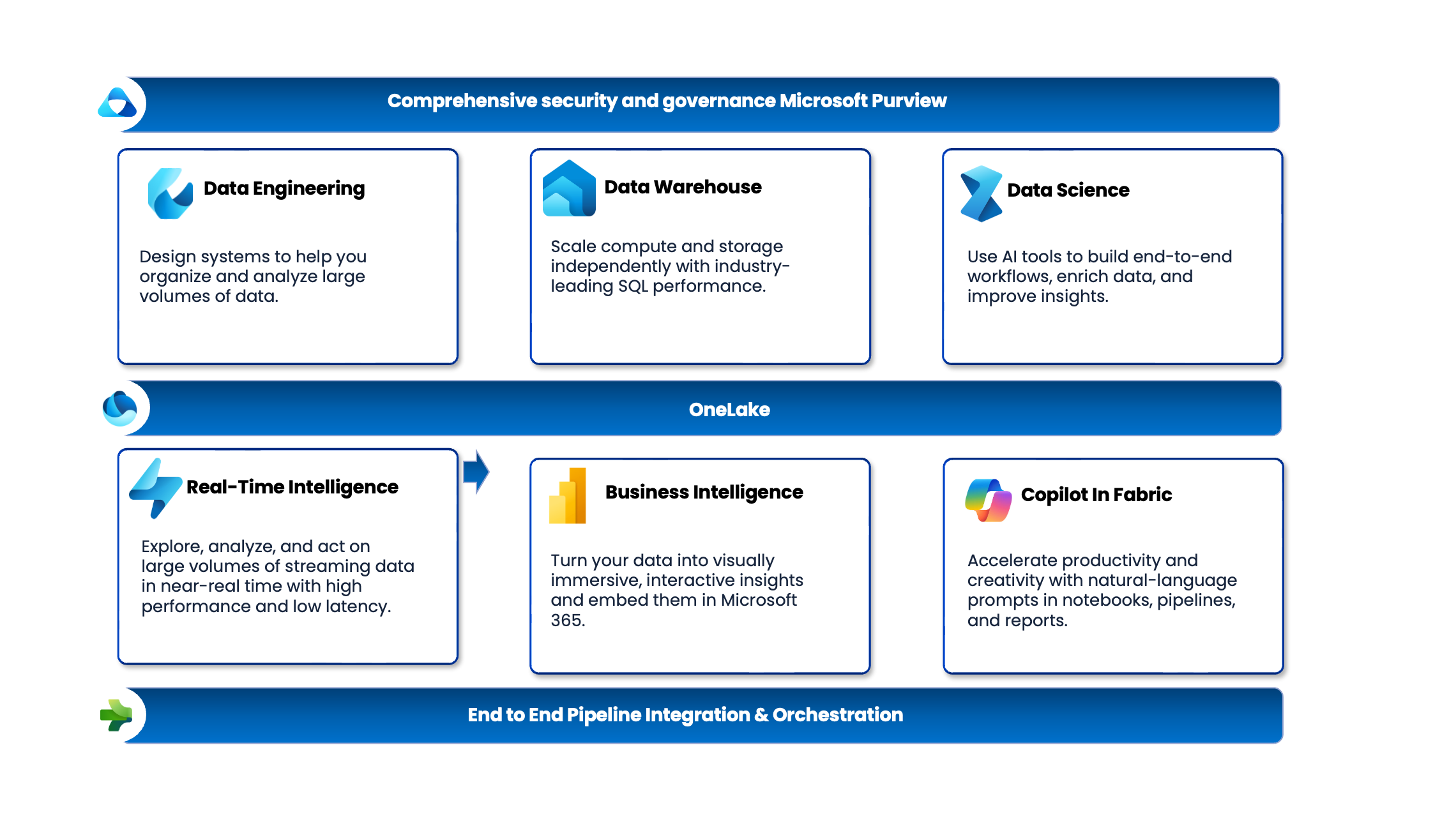 Comprehensive security and governance Microsoft Purview

Data Engineering

Design systems to help you organize and analyze large volumes of data.

Data Warehouse

Scale compute and storage independently with industry-leading SQL performance.

Data Science

Use AI tools to build end-to-end workflows, enrich data, and improve insights.

OneLake

Real-Time Intelligence

Explore, analyze, and act on large volumes of streaming data in near-real time with high performance and low latency.

Business Intelligence

Turn your data into visually immersive, interactive insights and embed them in Microsoft 365.

Copilot In Fabric

Accelerate productivity and creativity with natural-language prompts in notebooks, pipelines, and reports.

End to End Pipeline Integration & Orchestration